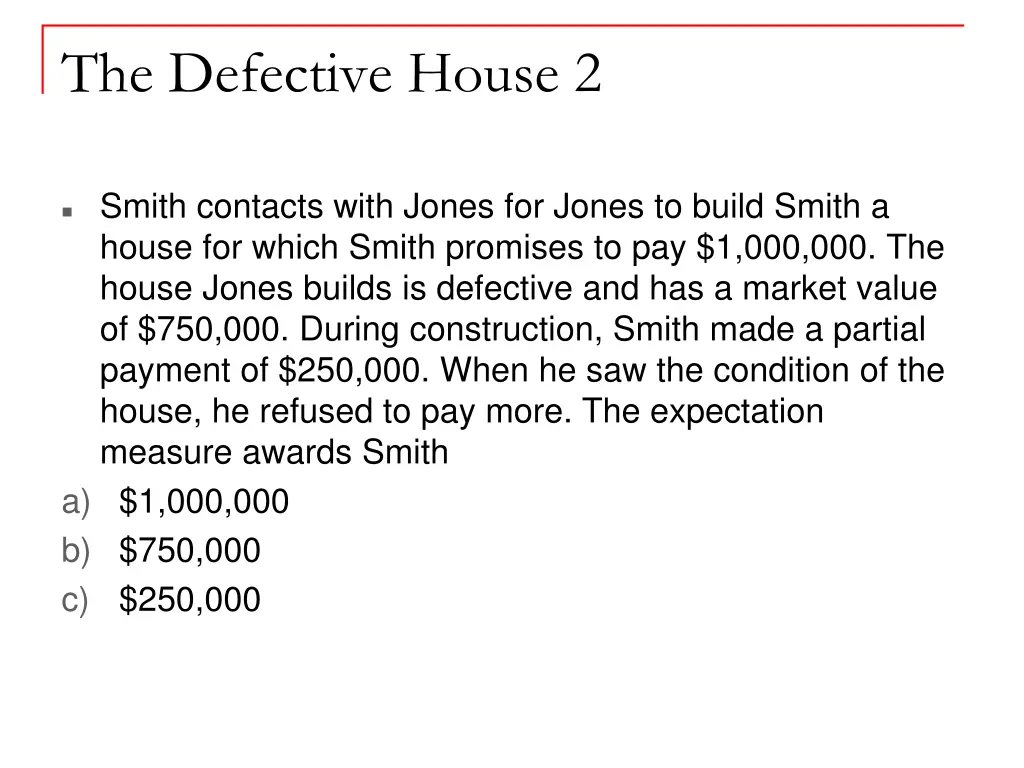 The Defective House 2

Smith contacts with Jones for Jones to build Smith a house for which Smith promises to pay \$1,000,000. The house Jones builds is defective and has a market value of \$750,000. During construction, Smith made a partial payment of \$250,000. When he saw the condition of the house, he refused to pay more. The expectation measure awards Smith

a) \$1,000,000
b) \$750,000
c) \$250,000